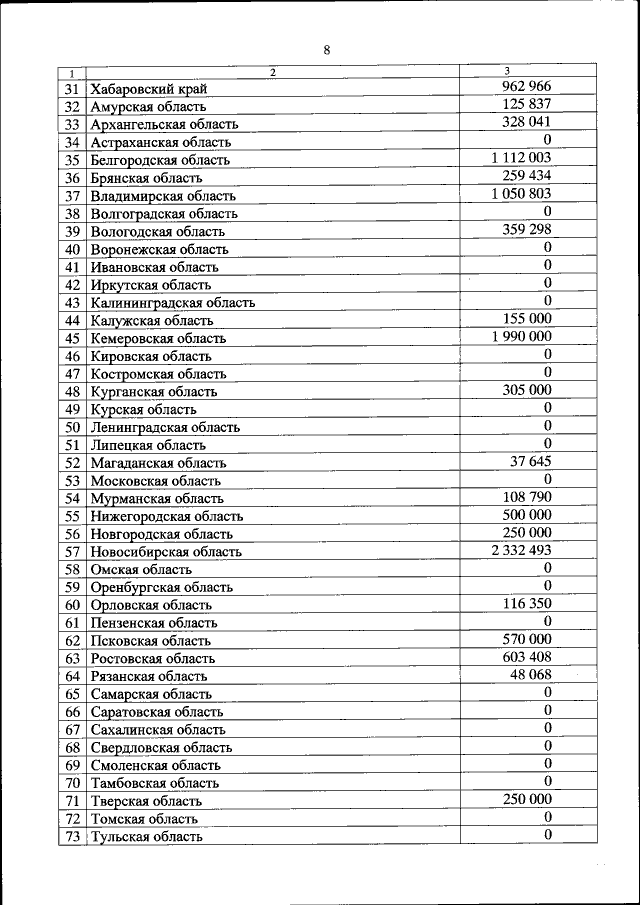 8

| 1 | 2 | 3 |
|---|---|---|
| 31 | Хабаровский край | 962 966 |
| 32 | Амурская область | 125 837 |
| 33 | Архангельская область | 328 041 |
| 34 | Астраханская область | 0 |
| 35 | Белгородская область | 1 112 003 |
| 36 | Брянская область | 259 434 |
| 37 | Владимирская область | 1 050 803 |
| 38 | Волгоградская область | 0 |
| 39 | Вологодская область | 359 298 |
| 40 | Воронежская область | 0 |
| 41 | Ивановская область | 0 |
| 42 | Иркутская область | 0 |
| 43 | Калининградская область | 0 |
| 44 | Калужская область | 155 000 |
| 45 | Кемеровская область | 1 990 000 |
| 46 | Кировская область | 0 |
| 47 | Костромская область | 0 |
| 48 | Курганская область | 305 000 |
| 49 | Курская область | 0 |
| 50 | Ленинградская область | 0 |
| 51 | Липецкая область | 0 |
| 52 | Магаданская область | 37 645 |
| 53 | Московская область | 0 |
| 54 | Мурманская область | 108 790 |
| 55 | Нижегородская область | 500 000 |
| 56 | Новгородская область | 250 000 |
| 57 | Новосибирская область | 2 332 493 |
| 58 | Омская область | 0 |
| 59 | Оренбургская область | 0 |
| 60 | Орловская область | 116 350 |
| 61 | Пензенская область | 0 |
| 62 | Псковская область | 570 000 |
| 63 | Ростовская область | 603 408 |
| 64 | Рязанская область | 48 068 |
| 65 | Самарская область | 0 |
| 66 | Саратовская область | 0 |
| 67 | Сахалинская область | 0 |
| 68 | Свердловская область | 0 |
| 69 | Смоленская область | 0 |
| 70 | Тамбовская область | 0 |
| 71 | Тверская область | 250 000 |
| 72 | Томская область | 0 |
| 73 | Тульская область | 0 |